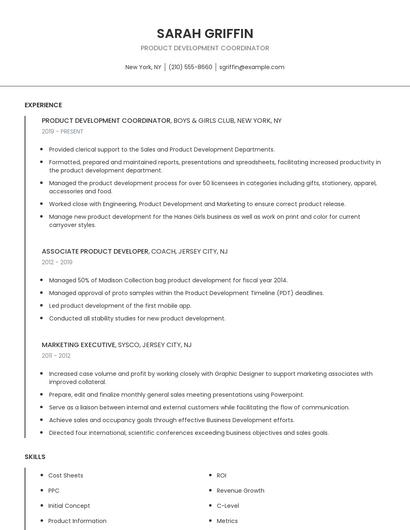 SARAH GRIFFIN

PRODUCT DEVELOPMENT COORDINATOR

New York, NY | (210) 555-8660 | sgriffin@example.com

EXPERIENCE

PRODUCT DEVELOPMENT COORDINATOR, BOYS & GIRLS CLUB, NEW YORK, NY
2019 - PRESENT

- Provided clerical support to the Sales and Product Development Departments.
- Formatted, prepared and maintained reports, presentations and spreadsheets, facilitating increased productivity in the product development department.
- Managed the product development process for over 50 licensees in categories including gifts, stationery, apparel, accessories and food.
- Worked close with Engineering, Product Development and Marketing to ensure correct product release.
- Manage new product development for the Hanes Girls business as well as work on print and color for current carryover styles.

ASSOCIATE PRODUCT DEVELOPER, COACH, JERSEY CITY, NJ
2012 - 2019

- Managed 50% of Madison Collection bag product development for fiscal year 2014.
- Managed approval of proto samples within the Product Development Timeline (PDT) deadlines.
- Led product development of the first mobile app.
- Conducted all stability studies for new product development.

MARKETING EXECUTIVE, SYSCO, JERSEY CITY, NJ
2011 - 2012

- Increased case volume and profit by working closely with Graphic Designer to support marketing associates with improved collateral.
- Prepare, edit and finalize monthly general sales meeting presentations using Powerpoint.
- Serve as a liaison between internal and external customers while facilitating the flow of communication.
- Achieve sales and occupancy goals through effective Business Development efforts.
- Directed four international, scientific conferences exceeding business objectives and sales goals.

SKILLS

- Cost Sheets
- PPC
- Initial Concept
- Product Information

- ROI
- Revenue Growth
- C-Level
- Metrics